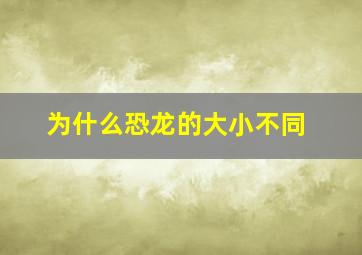 为什么恐龙的大小不同